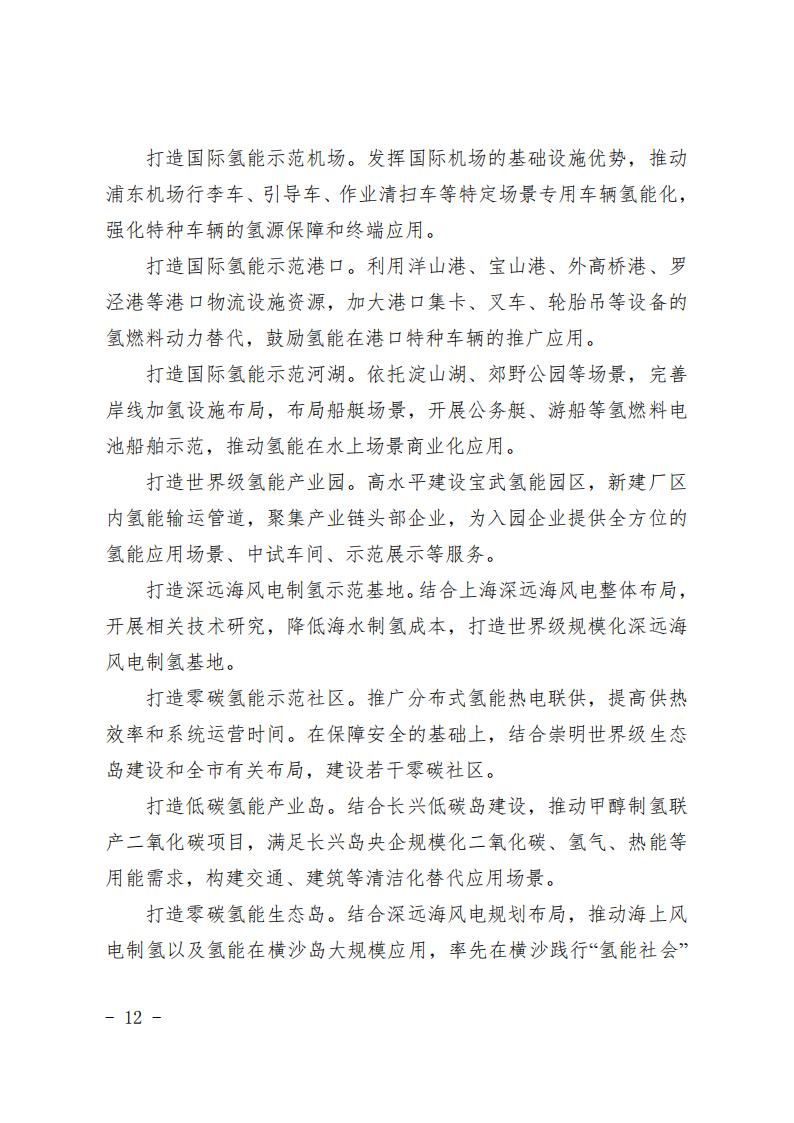 打造国际氢能示范机场。发挥国际机场的基础设施优势，推动浦东机场行李车、引导车、作业清扫车等特定场景专用车辆氢能化，强化特种车辆的氢源保障和终端应用。

打造国际氢能示范港口。利用洋山港、宝山港、外高桥港、罗泾港等港口物流设施资源，加大港口集卡、叉车、轮胎吊等设备的氢燃料动力替代，鼓励氢能在港口特种车辆的推广应用。

打造国际氢能示范河湖。依托淀山湖、郊野公园等场景，完善岸线加氢设施布局，布局船艇场景，开展公务艇、游船等氢燃料电池船舶示范，推动氢能在水上场景商业化应用。

打造世界级氢能产业园。高水平建设宝武氢能园区，新建厂区内氢能输运管道，聚集产业链头部企业，为入园企业提供全方位的氢能应用场景、中试车间、示范展示等服务。

打造深远海风电制氢示范基地。结合上海深远海风电整体布局，开展相关技术研究，降低海水制氢成本，打造世界级规模化深远海风电制氢基地。

打造零碳氢能示范社区。推广分布式氢能热电联供，提高供热效率和系统运营时间。在保障安全的基础上，结合崇明世界级生态岛建设和全市有关布局，建设若干零碳社区。

打造低碳氢能产业岛。结合长兴低碳岛建设，推动甲醇制氢联产二氧化碳项目，满足长兴岛央企规模化二氧化碳、氢气、热能等用能需求，构建交通、建筑等清洁化替代应用场景。

打造零碳氢能生态岛。结合深远海风电规划布局，推动海上风电制氢以及氢能在横沙岛大规模应用，率先在横沙践行“氢能社会”

－ 12 －